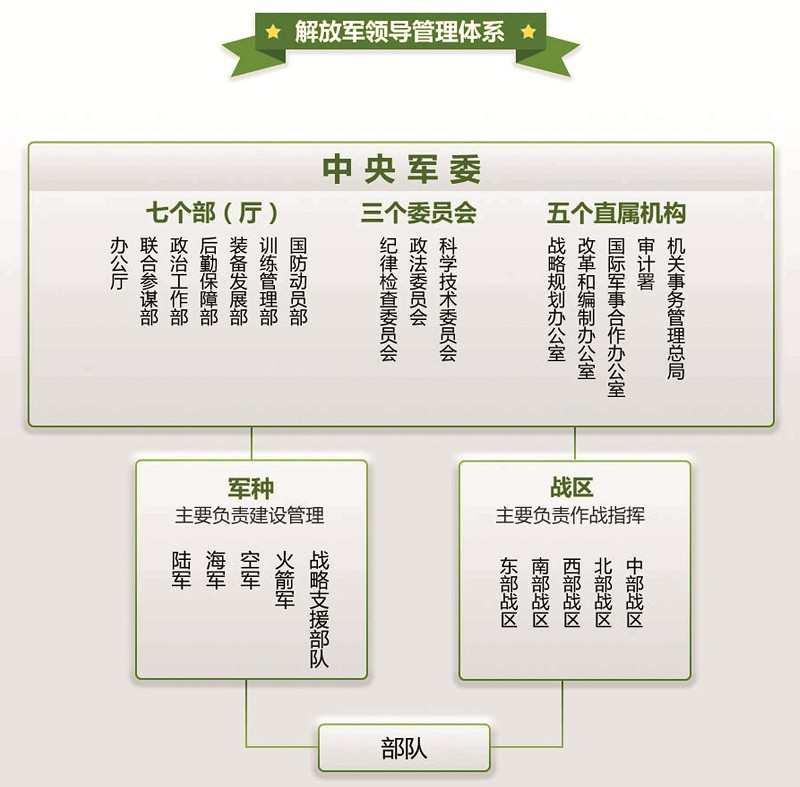 解放军领导管理体系

中央军委

七个部（厅）

办公厅
联合参谋部
政治工作部
后勤保障部
装备发展部
训练管理部
国防动员部

三个委员会

纪律检查委员会
政法委员会
科学技术委员会

五个直属机构

战略规划办公室
改革和编制办公室
国际军事合作办公室
审计署
机关事务管理总局

军种
主要负责建设管理

陆军
海军
空军
火箭军
战略支援部队

战区
主要负责作战指挥

东部战区
南部战区
西部战区
北部战区
中部战区

部队